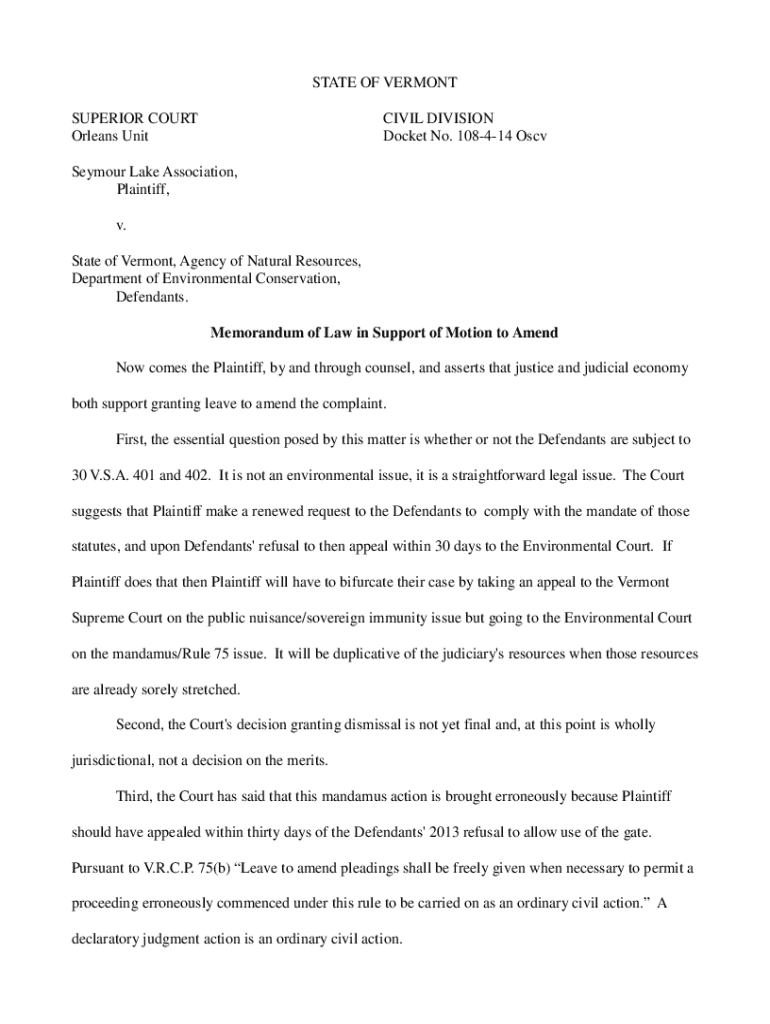 STATE OF VERMONT

SUPERIOR COURT
Orleans Unit

CIVIL DIVISION
Docket No. 108-4-14 Oscv

Seymour Lake Association,
Plaintiff,

v.

State of Vermont, Agency of Natural Resources,
Department of Environmental Conservation,
Defendants.

Memorandum of Law in Support of Motion to Amend

Now comes the Plaintiff, by and through counsel, and asserts that justice and judicial economy both support granting leave to amend the complaint.

First, the essential question posed by this matter is whether or not the Defendants are subject to 30 V.S.A. 401 and 402. It is not an environmental issue, it is a straightforward legal issue. The Court suggests that Plaintiff make a renewed request to the Defendants to comply with the mandate of those statutes, and upon Defendants' refusal to then appeal within 30 days to the Environmental Court. If Plaintiff does that then Plaintiff will have to bifurcate their case by taking an appeal to the Vermont Supreme Court on the public nuisance/sovereign immunity issue but going to the Environmental Court on the mandamus/Rule 75 issue. It will be duplicative of the judiciary's resources when those resources are already sorely stretched.

Second, the Court's decision granting dismissal is not yet final and, at this point is wholly jurisdictional, not a decision on the merits.

Third, the Court has said that this mandamus action is brought erroneously because Plaintiff should have appealed within thirty days of the Defendants' 2013 refusal to allow use of the gate. Pursuant to V.R.C.P. 75(b) “Leave to amend pleadings shall be freely given when necessary to permit a proceeding erroneously commenced under this rule to be carried on as an ordinary civil action.” A declaratory judgment action is an ordinary civil action.